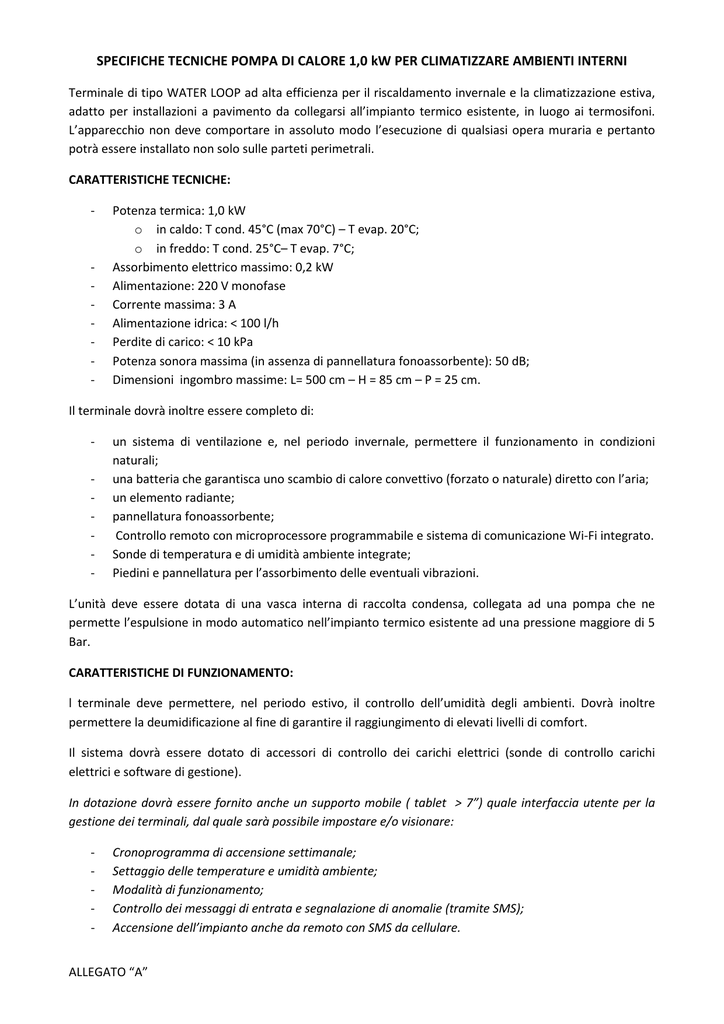 SPECIFICHE TECNICHE POMPA DI CALORE 1,0 kW PER CLIMATIZZARE AMBIENTI INTERNI

Terminale di tipo WATER LOOP ad alta efficienza per il riscaldamento invernale e la climatizzazione estiva, adatto per installazioni a pavimento da collegarsi all'impianto termico esistente, in luogo ai termosifoni. L'apparecchio non deve comportare in assoluto modo l'esecuzione di qualsiasi opera muraria e pertanto potrà essere installato non solo sulle parteti perimetrali.

CARATTERISTICHE TECNICHE:

- Potenza termica: 1,0 kW
  o in caldo: T cond. 45°C (max 70°C) – T evap. 20°C;
  o in freddo: T cond. 25°C– T evap. 7°C;
- Assorbimento elettrico massimo: 0,2 kW
- Alimentazione: 220 V monofase
- Corrente massima: 3 A
- Alimentazione idrica: < 100 l/h
- Perdite di carico: < 10 kPa
- Potenza sonora massima (in assenza di pannellatura fonoassorbente): 50 dB;
- Dimensioni ingombro massime: L= 500 cm – H = 85 cm – P = 25 cm.

Il terminale dovrà inoltre essere completo di:

- un sistema di ventilazione e, nel periodo invernale, permettere il funzionamento in condizioni naturali;
- una batteria che garantisca uno scambio di calore convettivo (forzato o naturale) diretto con l'aria;
- un elemento radiante;
- pannellatura fonoassorbente;
- Controllo remoto con microprocessore programmabile e sistema di comunicazione Wi-Fi integrato.
- Sonde di temperatura e di umidità ambiente integrate;
- Piedini e pannellatura per l'assorbimento delle eventuali vibrazioni.

L'unità deve essere dotata di una vasca interna di raccolta condensa, collegata ad una pompa che ne permette l'espulsione in modo automatico nell'impianto termico esistente ad una pressione maggiore di 5 Bar.

CARATTERISTICHE DI FUNZIONAMENTO:

l terminale deve permettere, nel periodo estivo, il controllo dell'umidità degli ambienti. Dovrà inoltre permettere la deumidificazione al fine di garantire il raggiungimento di elevati livelli di comfort.

Il sistema dovrà essere dotato di accessori di controllo dei carichi elettrici (sonde di controllo carichi elettrici e software di gestione).

In dotazione dovrà essere fornito anche un supporto mobile ( tablet > 7") quale interfaccia utente per la gestione dei terminali, dal quale sarà possibile impostare e/o visionare:

- Cronoprogramma di accensione settimanale;
- Settaggio delle temperature e umidità ambiente;
- Modalità di funzionamento;
- Controllo dei messaggi di entrata e segnalazione di anomalie (tramite SMS);
- Accensione dell'impianto anche da remoto con SMS da cellulare.

ALLEGATO "A"